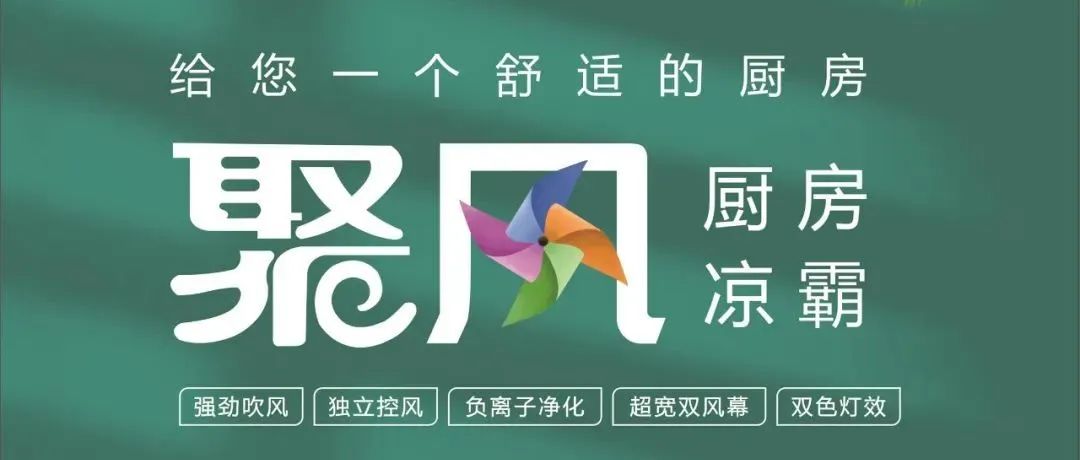 给您一个舒适的厨房

聚风

厨房
凉霸

强劲吹风 独立控风 负离子净化 超宽双风幕 双色灯效